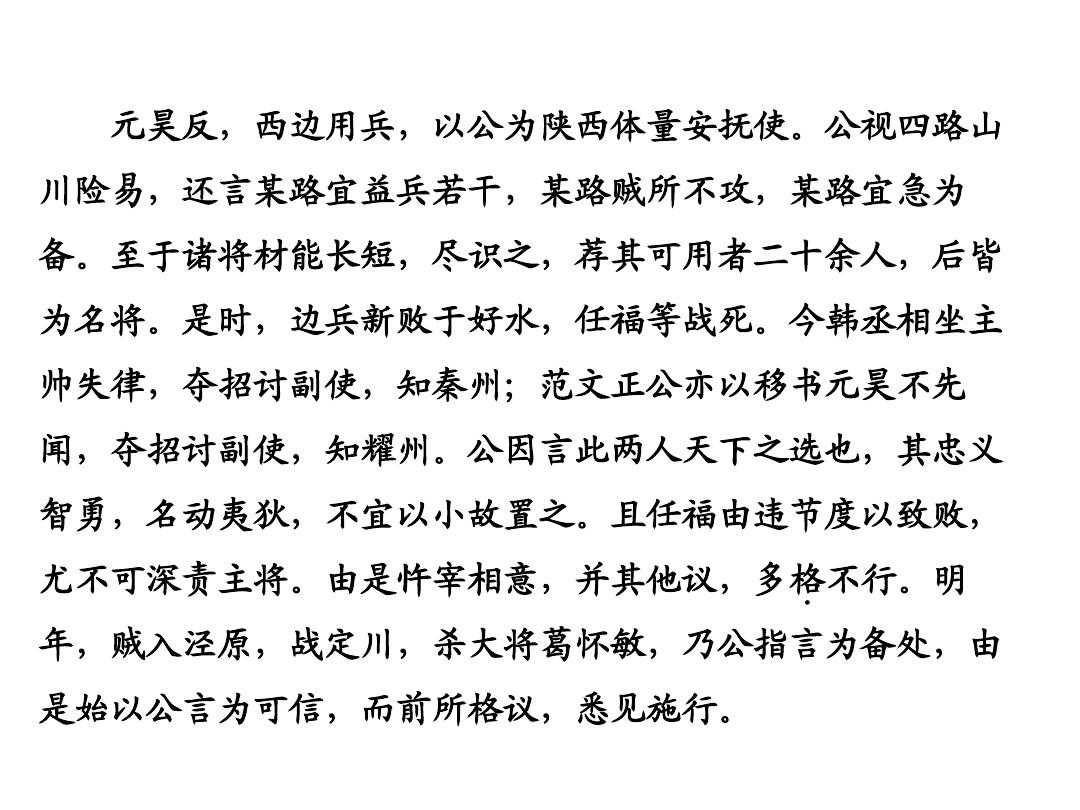 元昊反，西边用兵，以公为陕西体量安抚使。公视四路山川险易，还言某路宜益兵若干，某路贼所不攻，某路宜急为备。至于诸将材能长短，尽识之，荐其可用者二十余人，后皆为名将。是时，边兵新败于好水，任福等战死。今韩丞相坐主帅失律，夺招讨副使，知秦州；范文正公亦以移书元昊不先闻，夺招讨副使，知耀州。公因言此两人天下之选也，其忠义智勇，名动夷狄，不宜以小故置之。且任福由违节度以致败，尤不可深责主将。由是忤宰相意，并其他议，多格不行。明年，贼入泾原，战定川，杀大将葛怀敏，乃公指言为备处，由是始以公言为可信，而前所格议，悉见施行。